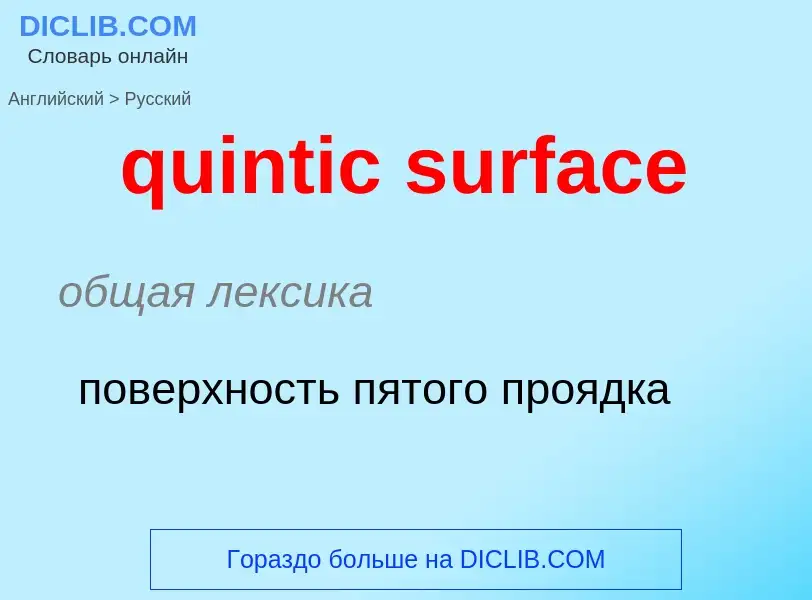 DICLIB.COM
Словарь онлайн

Английский > Русский

quintic surface

общая лексика

поверхность пятого проядка

Гораздо больше на DICLIB.COM